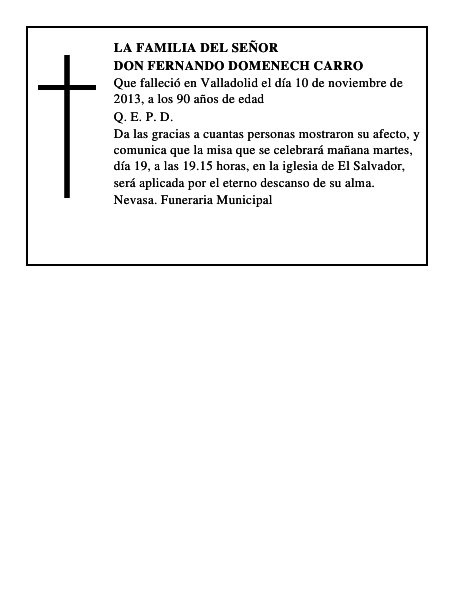 LA FAMILIA DEL SEÑOR
DON FERNANDO DOMENECH CARRO
Que falleció en Valladolid el día 10 de noviembre de 2013, a los 90 años de edad
Q. E. P. D.
Da las gracias a cuantas personas mostraron su afecto, y comunica que la misa que se celebrará mañana martes, día 19, a las 19.15 horas, en la iglesia de El Salvador, será aplicada por el eterno descanso de su alma.
Nevasa. Funeraria Municipal